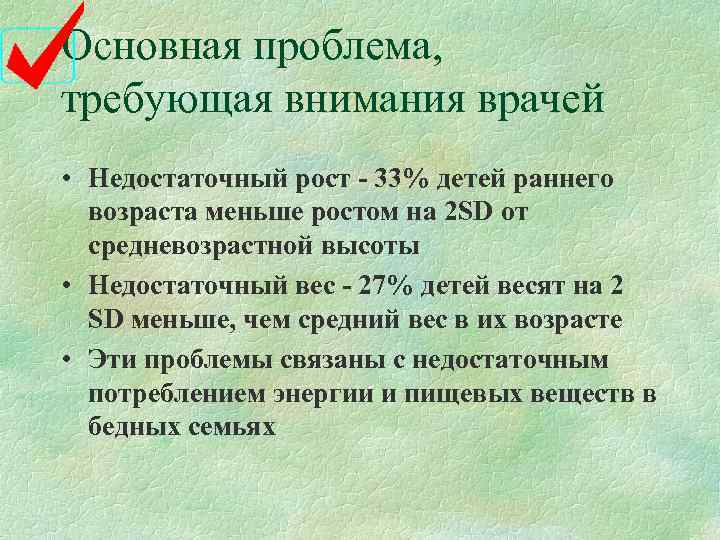 Основная проблема, требующая внимания врачей

• Недостаточный рост - 33% детей раннего возраста меньше ростом на 2SD от средневозрастной высоты
• Недостаточный вес - 27% детей весят на 2 SD меньше, чем средний вес в их возрасте
• Эти проблемы связаны с недостаточным потреблением энергии и пищевых веществ в бедных семьях